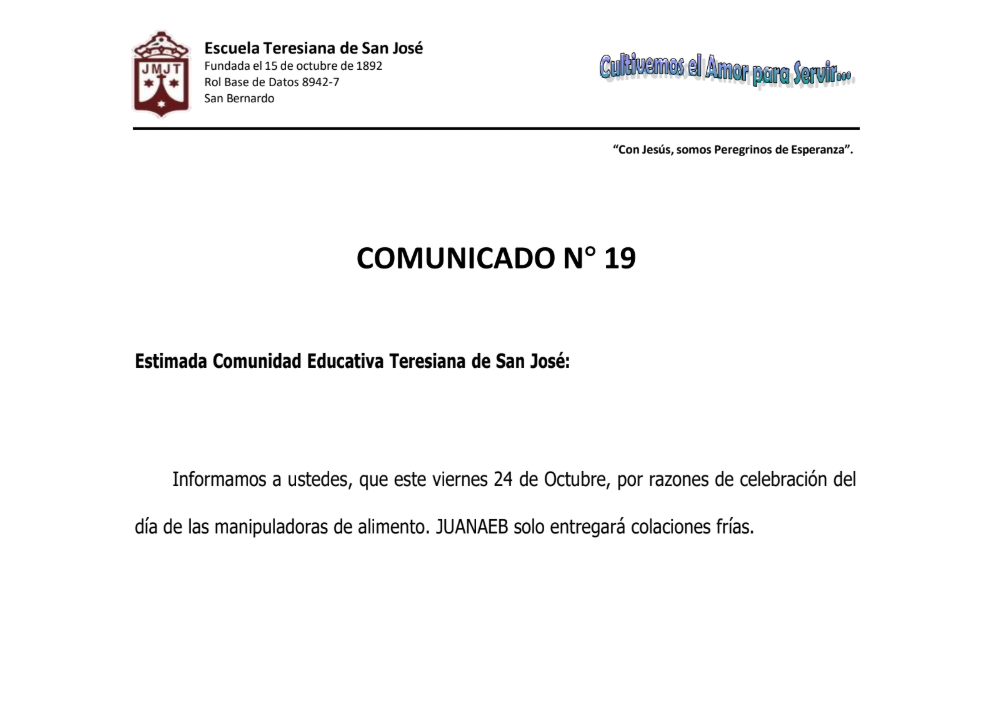 JMJT

Escuela Teresiana de San José
Fundada el 15 de octubre de 1892
Rol Base de Datos 8942-7
San Bernardo

Cultivemos el Amor para Servir...

"Con Jesús, somos Peregrinos de Esperanza".

COMUNICADO N° 19

Estimada Comunidad Educativa Teresiana de San José:

Informamos a ustedes, que este viernes 24 de Octubre, por razones de celebración del día de las manipuladoras de alimento. JUANAEB solo entregará colaciones frías.